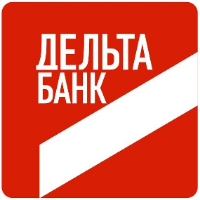 ДЕЛЬТА
БАНК